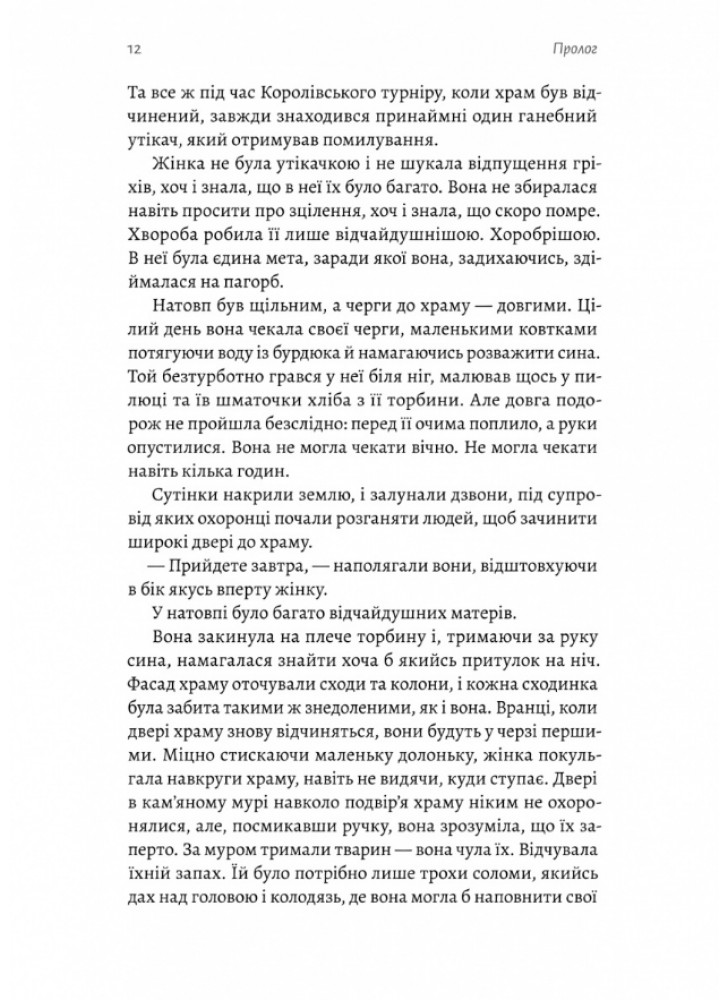 12 Пролог

Та все ж під час Королівського турніру, коли храм був відчинений, завжди знаходився принаймні один ганебний утікач, який отримував помилування.

Жінка не була утікачкою і не шукала відпущення гріхів, хоч і знала, що в неї їх було багато. Вона не збиралася навіть просити про зцілення, хоч і знала, що скоро помре. Хвороба робила її лише відчайдушнішою. Хоробрішою. В неї була єдина мета, заради якої вона, задихаючись, здіймалася на пагорб.

Натовп був щільним, а черги до храму — довгими. Цілий день вона чекала своєї черги, маленькими ковтками потягуючи воду із бурдюка й намагаючись розважити сина. Той безтурботно грався у неї біля ніг, малював щось у пилюці та їв шматочки хліба з її торбини. Але довга подорож не пройшла безслідно: перед її очима поплило, а руки опустилися. Вона не могла чекати вічно. Не могла чекати навіть кілька годин.

Сутінки накрили землю, і залунали дзвони, під супровід яких охоронці почали розганяти людей, щоб зачинити широкі двері до храму.

— Прийдете завтра, — наполягали вони, відштовхуючи в бік якусь вперту жінку.

У натовпі було багато відчайдушних матерів.

Вона закинула на плече торбину і, тримаючи за руку сина, намагалася знайти хоча б якийсь притулок на ніч. Фасад храму оточували сходи та колони, і кожна сходинка була забита такими ж знедоленими, як і вона. Вранці, коли двері храму знову відчиняться, вони будуть у черзі першими. Міцно стискаючи маленьку долоньку, жінка покульгала навкруги храму, навіть не видячи, куди ступає. Двері в кам'яному мурі навколо подвір'я храму ніким не охоронялися, але, посмикавши ручку, вона зрозуміла, що їх заперто. За муром тримали тварин — вона чула їх. Відчувала їхній запах. Їй було потрібно лише трохи соломи, якийсь дах над головою і колодязь, де вона могла б наповнити свої